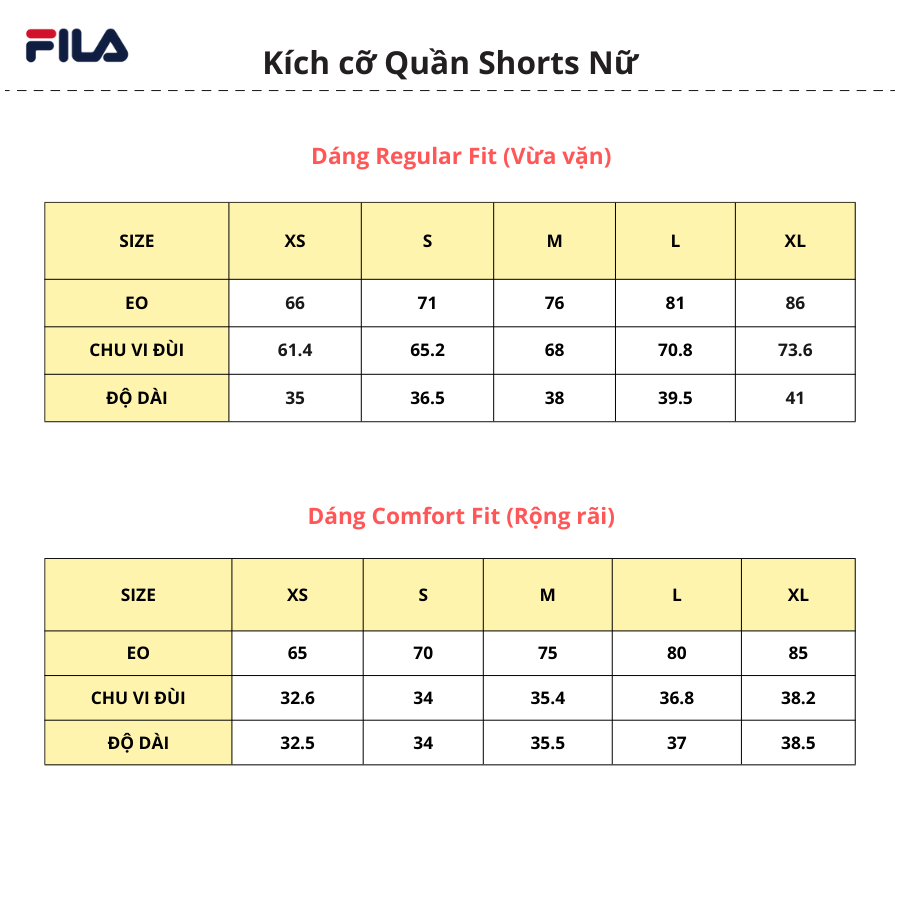 FILA

Kích cỡ Quần Shorts Nữ

Dáng Regular Fit (Vừa vặn)

| SIZE | XS | S | M | L | XL |
|---|---|---|---|---|---|
| EO | 66 | 71 | 76 | 81 | 86 |
| CHU VI ĐÙI | 61.4 | 65.2 | 68 | 70.8 | 73.6 |
| ĐỘ DÀI | 35 | 36.5 | 38 | 39.5 | 41 |

Dáng Comfort Fit (Rộng rãi)

| SIZE | XS | S | M | L | XL |
|---|---|---|---|---|---|
| EO | 65 | 70 | 75 | 80 | 85 |
| CHU VI ĐÙI | 32.6 | 34 | 35.4 | 36.8 | 38.2 |
| ĐỘ DÀI | 32.5 | 34 | 35.5 | 37 | 38.5 |